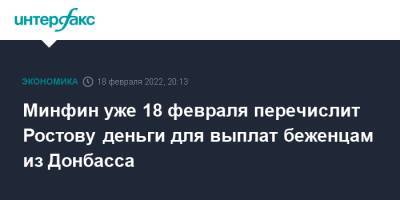 интерфакс

ЭКОНОМИКА 18 февраля 2022, 20:13

Минфин уже 18 февраля перечислит Ростову деньги для выплат беженцам из Донбасса